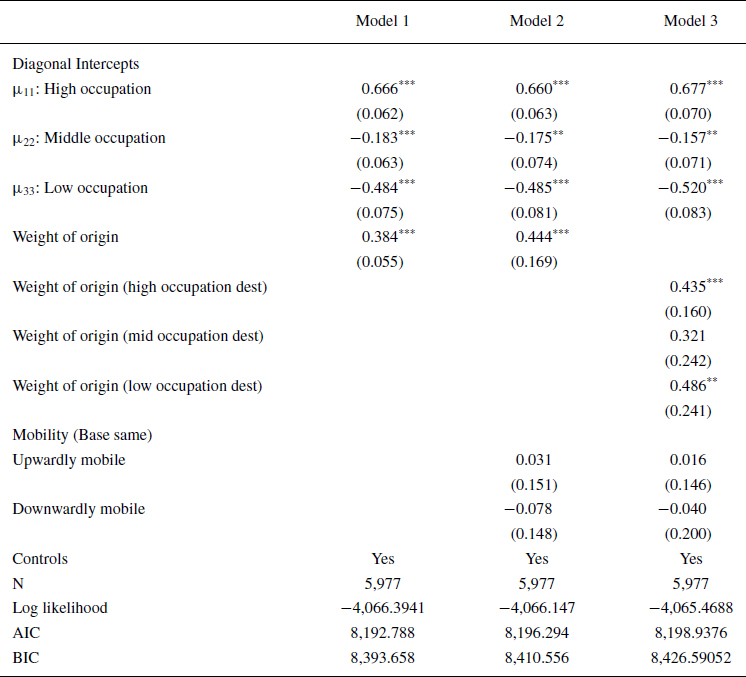 |  | Model 1 | Model 2 | Model 3 |
|---|---|---|---|
| Diagonal Intercepts | | | |
| $\mu_{11}$: High occupation | $0.666^{***}$ | $0.660^{***}$ | $0.677^{***}$ |
| | (0.062) | (0.063) | (0.070) |
| $\mu_{22}$: Middle occupation | $-0.183^{***}$ | $-0.175^{**}$ | $-0.157^{**}$ |
| | (0.063) | (0.074) | (0.071) |
| $\mu_{33}$: Low occupation | $-0.484^{***}$ | $-0.485^{***}$ | $-0.520^{***}$ |
| | (0.075) | (0.081) | (0.083) |
| Weight of origin | $0.384^{***}$ | $0.444^{***}$ | |
| | (0.055) | (0.169) | |
| Weight of origin (high occupation dest) | | | $0.435^{***}$ |
| | | | (0.160) |
| Weight of origin (mid occupation dest) | | | 0.321 |
| | | | (0.242) |
| Weight of origin (low occupation dest) | | | $0.486^{**}$ |
| | | | (0.241) |
| Mobility (Base same) | | | |
| Upwardly mobile | | 0.031 | 0.016 |
| | | (0.151) | (0.146) |
| Downwardly mobile | | −0.078 | −0.040 |
| | | (0.148) | (0.200) |
| Controls | Yes | Yes | Yes |
| N | 5,977 | 5,977 | 5,977 |
| Log likelihood | −4,066.3941 | −4,066.147 | −4,065.4688 |
| AIC | 8,192.788 | 8,196.294 | 8,198.9376 |
| BIC | 8,393.658 | 8,410.556 | 8,426.59052 |